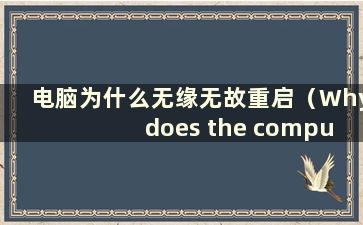 电脑为什么无缘无故重启（Why does the compu